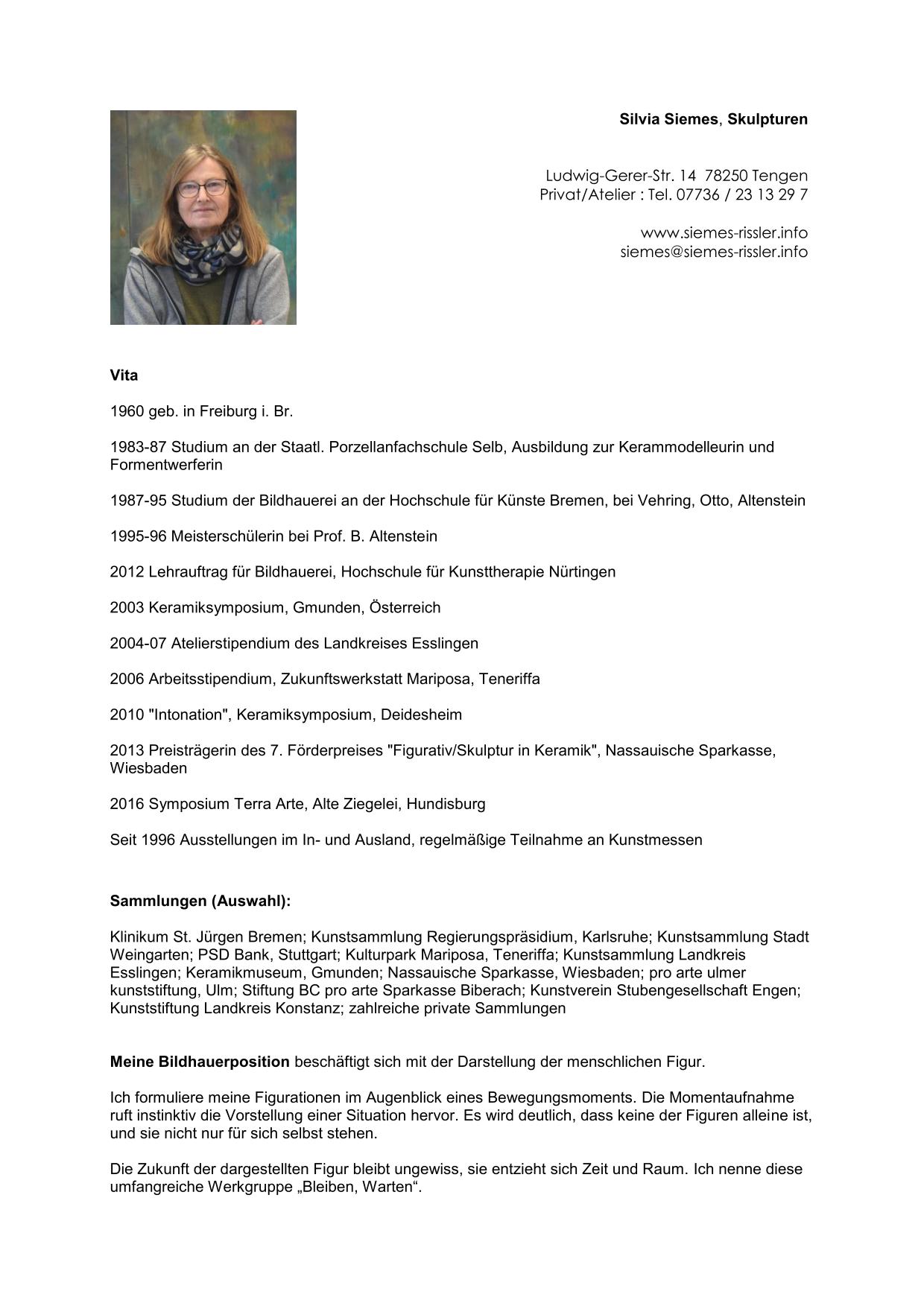 Silvia Siemes, Skulpturen

Ludwig-Gerer-Str. 14 78250 Tengen
Privat/Atelier : Tel. 07736 / 23 13 29 7

www.siemes-rissler.info
siemes@siemes-rissler.info

Vita

1960 geb. in Freiburg i. Br.

1983-87 Studium an der Staatl. Porzellanfachschule Selb, Ausbildung zur Kerammodelleurin und Formentwerferin

1987-95 Studium der Bildhauerei an der Hochschule für Künste Bremen, bei Vehring, Otto, Altenstein

1995-96 Meisterschülerin bei Prof. B. Altenstein

2012 Lehrauftrag für Bildhauerei, Hochschule für Kunsttherapie Nürtingen

2003 Keramiksymposium, Gmunden, Österreich

2004-07 Atelierstipendium des Landkreises Esslingen

2006 Arbeitsstipendium, Zukunftswerkstatt Mariposa, Teneriffa

2010 "Intonation", Keramiksymposium, Deidesheim

2013 Preisträgerin des 7. Förderpreises "Figurativ/Skulptur in Keramik", Nassauische Sparkasse, Wiesbaden

2016 Symposium Terra Arte, Alte Ziegelei, Hundisburg

Seit 1996 Ausstellungen im In- und Ausland, regelmäßige Teilnahme an Kunstmessen

Sammlungen (Auswahl):

Klinikum St. Jürgen Bremen; Kunstsammlung Regierungspräsidium, Karlsruhe; Kunstsammlung Stadt Weingarten; PSD Bank, Stuttgart; Kulturpark Mariposa, Teneriffa; Kunstsammlung Landkreis Esslingen; Keramikmuseum, Gmunden; Nassauische Sparkasse, Wiesbaden; pro arte ulmer kunststiftung, Ulm; Stiftung BC pro arte Sparkasse Biberach; Kunstverein Stubengesellschaft Engen; Kunststiftung Landkreis Konstanz; zahlreiche private Sammlungen

Meine Bildhauerposition beschäftigt sich mit der Darstellung der menschlichen Figur.

Ich formuliere meine Figurationen im Augenblick eines Bewegungsmoments. Die Momentaufnahme ruft instinktiv die Vorstellung einer Situation hervor. Es wird deutlich, dass keine der Figuren alleine ist, und sie nicht nur für sich selbst stehen.

Die Zukunft der dargestellten Figur bleibt ungewiss, sie entzieht sich Zeit und Raum. Ich nenne diese umfangreiche Werkgruppe „Bleiben, Warten“.